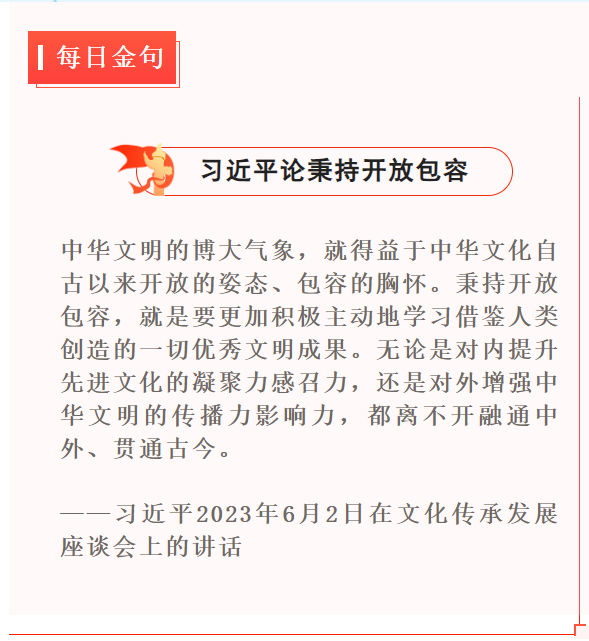 每日金句

习近平论秉持开放包容

中华文明的博大气象，就得益于中华文化自古以来开放的姿态、包容的胸怀。秉持开放包容，就是要更加积极主动地学习借鉴人类创造的一切优秀文明成果。无论是对内提升先进文化的凝聚力感召力，还是对外增强中华文明的传播力影响力，都离不开融通中外、贯通古今。

——习近平2023年6月2日在文化传承发展座谈会上的讲话